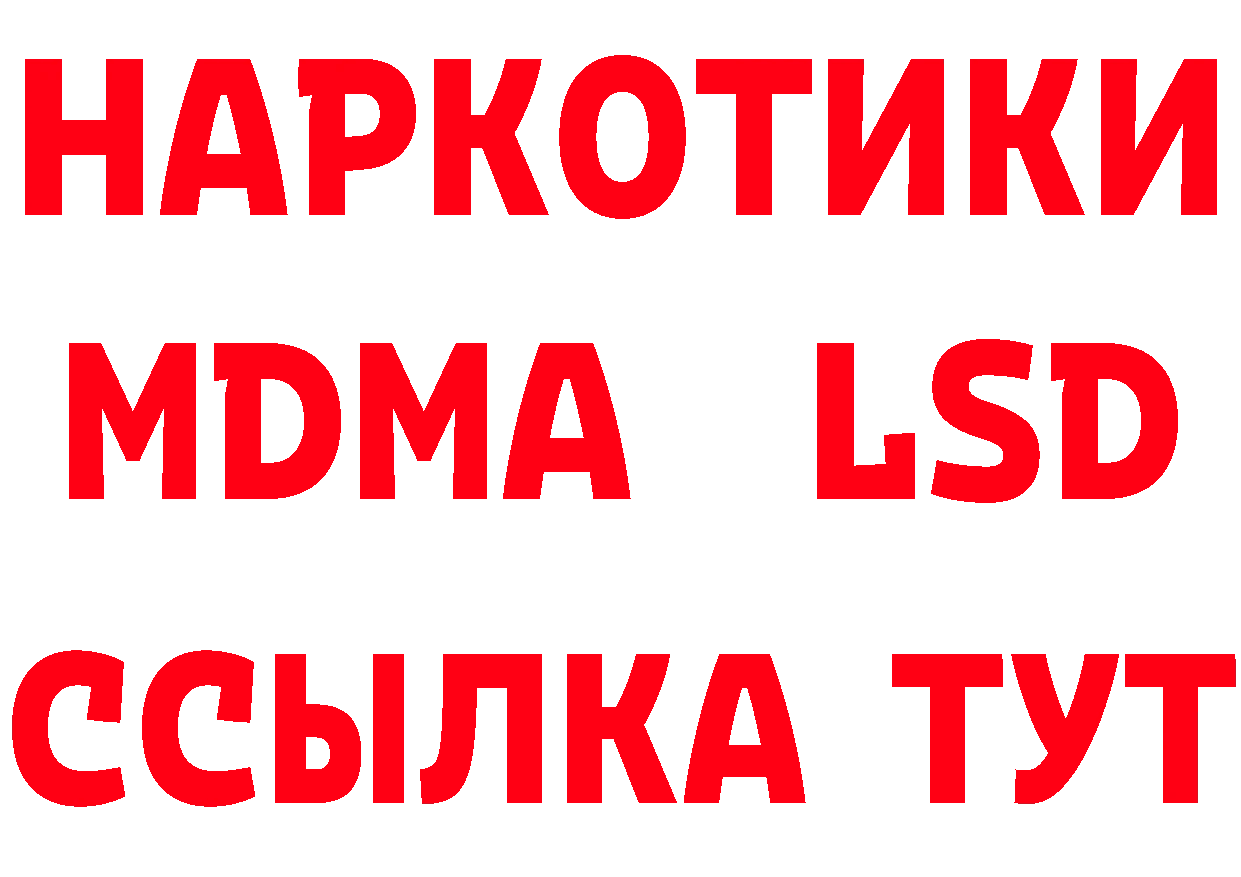 НАРКОТИКИ
MDMA LSD
ССЫЛКА ТУТ